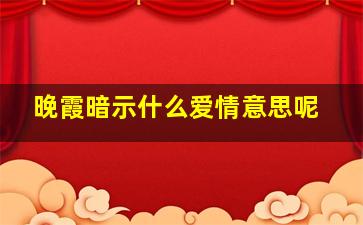 晚霞暗示什么爱情意思呢